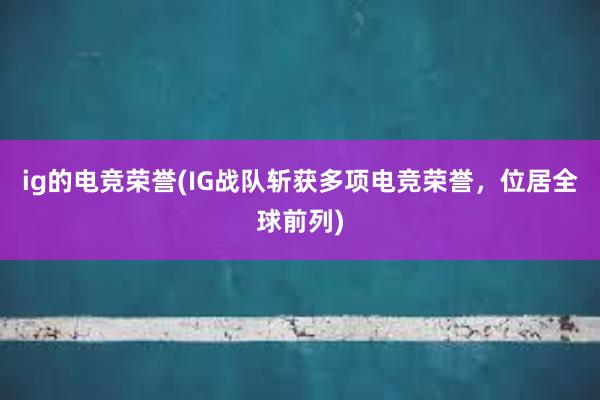 ig的电竞荣誉(IG战队斩获多项电竞荣誉，位居全球前列)